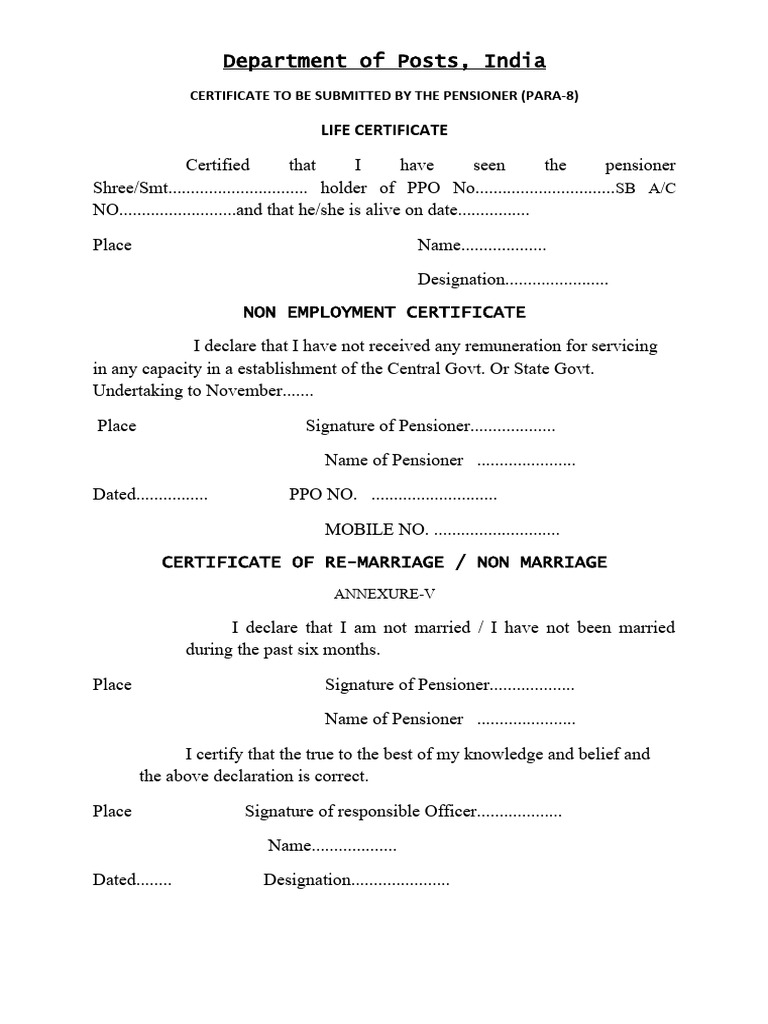 Department of Posts, India

CERTIFICATE TO BE SUBMITTED BY THE PENSIONER (PARA-8)

LIFE CERTIFICATE

Certified that I have seen the pensioner Shree/Smt............................... holder of PPO No...............................SB A/C NO..........................and that he/she is alive on date................

Place                                        Name...................

Designation.......................

NON EMPLOYMENT CERTIFICATE

I declare that I have not received any remuneration for servicing in any capacity in a establishment of the Central Govt. Or State Govt. Undertaking to November.......

Place                    Signature of Pensioner...................

Name of Pensioner ......................

Dated................          PPO NO. ............................

MOBILE NO. ............................

CERTIFICATE OF RE-MARRIAGE / NON MARRIAGE

ANNEXURE-V

I declare that I am not married / I have not been married during the past six months.

Place                    Signature of Pensioner...................

Name of Pensioner ......................

I certify that the true to the best of my knowledge and belief and the above declaration is correct.

Place                Signature of responsible Officer...................

Name...................

Dated........          Designation......................